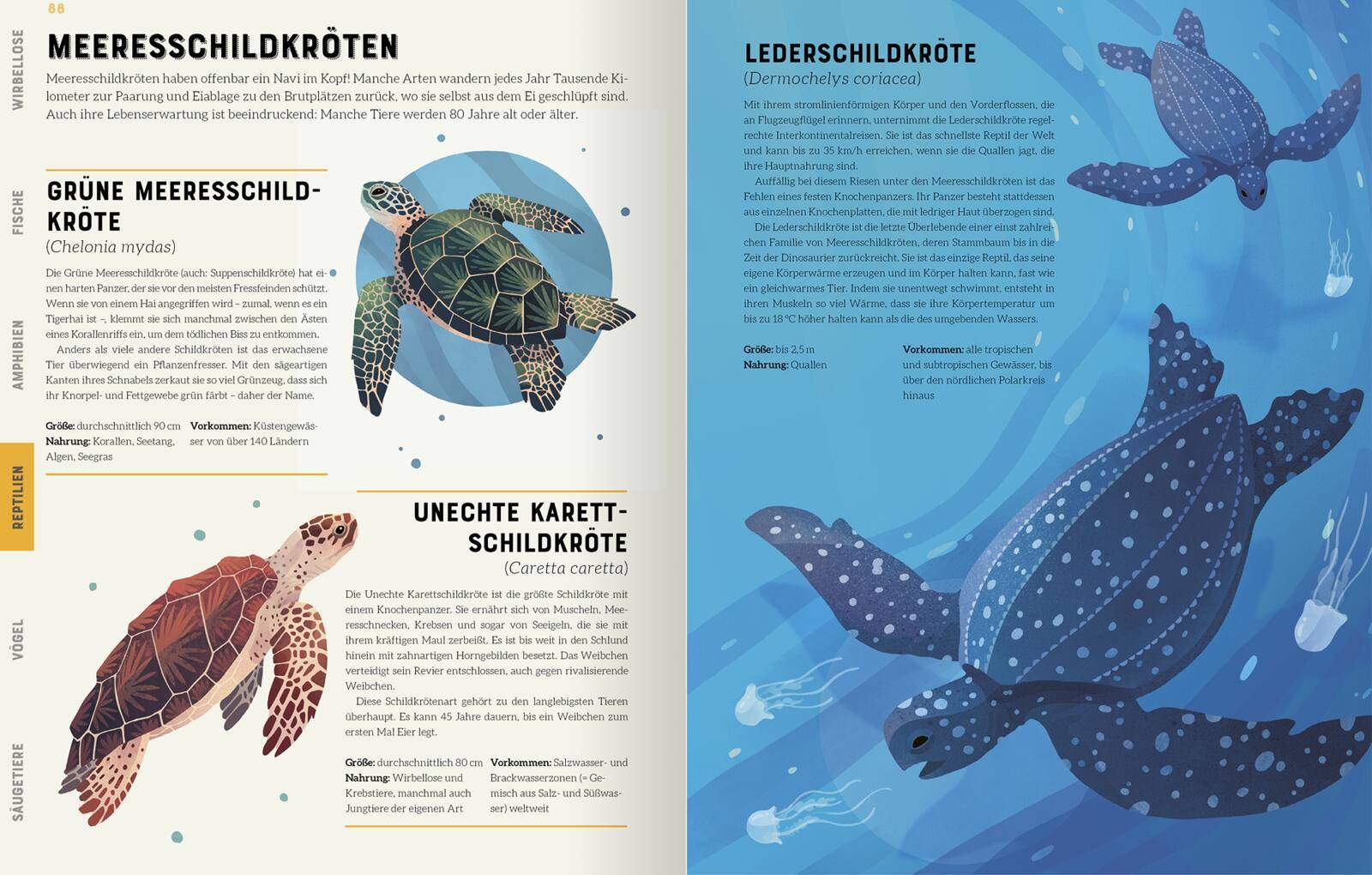 88

WIRBELLOSE

FISCHE

AMPHIBIEN

REPTILIEN

VÖGEL

SÄUGETIERE

MEERESSCHILDKRÖTEN

Meeresschildkröten haben offenbar ein Navi im Kopf! Manche Arten wandern jedes Jahr Tausende Kilometer zur Paarung und Eiablage zu den Brutplätzen zurück, wo sie selbst aus dem Ei geschlüpft sind. Auch ihre Lebenserwartung ist beeindruckend: Manche Tiere werden 80 Jahre alt oder älter.

GRÜNE MEERESSCHILDKRÖTE
(Chelonia mydas)

Die Grüne Meeresschildkröte (auch: Suppenschildkröte) hat einen harten Panzer, der sie vor den meisten Fressfeinden schützt. Wenn sie von einem Hai angegriffen wird – zumal, wenn es ein Tigerhai ist –, klemmt sie sich manchmal zwischen den Ästen eines Korallenriffs ein, um dem tödlichen Biss zu entkommen.

Anders als viele andere Schildkröten ist das erwachsene Tier überwiegend ein Pflanzenfresser. Mit den sägeartigen Kanten ihres Schnabels zerkaut sie so viel Grünzeug, dass sich ihr Knorpel- und Fettgewebe grün färbt – daher der Name.

Größe: durchschnittlich 90 cm
Nahrung: Korallen, Seetang, Algen, Seegras

Vorkommen: Küstengewässer von über 140 Ländern

UNECHTE KARETTSCHILDKRÖTE
(Caretta caretta)

Die Unechte Karettschildkröte ist die größte Schildkröte mit einem Knochenpanzer. Sie ernährt sich von Muscheln, Meeresschnecken, Krebsen und sogar von Seeigeln, die sie mit ihrem kräftigen Maul zerbeißt. Es ist bis weit in den Schlund hinein mit zahnartigen Horngebilden besetzt. Das Weibchen verteidigt sein Revier entschlossen, auch gegen rivalisierende Weibchen.

Diese Schildkrötenart gehört zu den langlebigsten Tieren überhaupt. Es kann 45 Jahre dauern, bis ein Weibchen zum ersten Mal Eier legt.

Größe: durchschnittlich 80 cm
Nahrung: Wirbellose und Krebstiere, manchmal auch Jungtiere der eigenen Art

Vorkommen: Salzwasser- und Brackwasserzonen (= Gemisch aus Salz- und Süßwasser) weltweit

LEDERSCHILDKRÖTE
(Dermochelys coriacea)

Mit ihrem stromlinienförmigen Körper und den Vorderflossen, die an Flugzeugflügel erinnern, unternimmt die Lederschildkröte regelrechte Interkontinentalreisen. Sie ist das schnellste Reptil der Welt und kann bis zu 35 km/h erreichen, wenn sie die Quallen jagt, die ihre Hauptnahrung sind.

Auffällig bei diesem Riesen unter den Meeresschildkröten ist das Fehlen eines festen Knochenpanzers. Ihr Panzer besteht stattdessen aus einzelnen Knochenplatten, die mit ledriger Haut überzogen sind.

Die Lederschildkröte ist die letzte Überlebende einer einst zahlreichen Familie von Meeresschildkröten, deren Stammbaum bis in die Zeit der Dinosaurier zurückreicht. Sie ist das einzige Reptil, das seine eigene Körperwärme erzeugen und im Körper halten kann, fast wie ein gleichwarmes Tier. Indem sie unentwegt schwimmt, entsteht in ihren Muskeln so viel Wärme, dass sie ihre Körpertemperatur um bis zu 18 °C höher halten kann als die des umgebenden Wassers.

Größe: bis 2,5 m
Nahrung: Quallen

Vorkommen: alle tropischen und subtropischen Gewässer, bis über den nördlichen Polarkreis hinaus